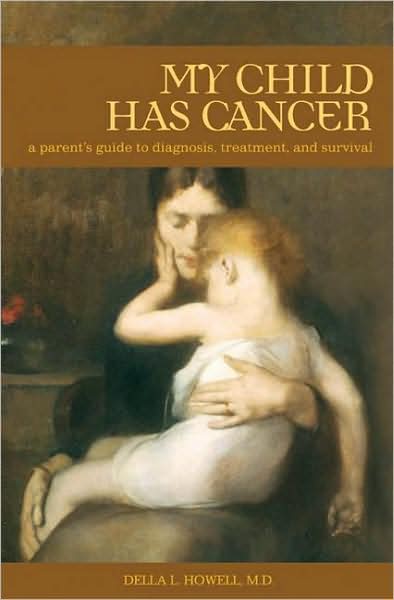 MY CHILD HAS CANCER

a parent's guide to diagnosis, treatment, and survival

DELLA L. HOWELL, M.D